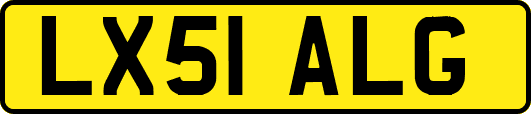 LX51 ALG